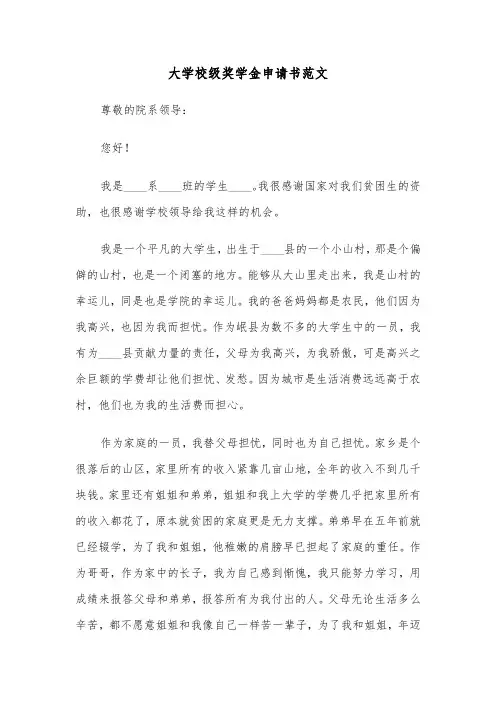 大学校级奖学金申请书范文

尊敬的院系领导：

您好！

我是____系____班的学生____。我很感谢国家对我们贫困生的资助，也很感谢学校领导给我这样的机会。

我是一个平凡的大学生，出生于____县的一个小山村，那是个偏僻的山村，也是一个闭塞的地方。能够从大山里走出来，我是山村的幸运儿，同是也是学院的幸运儿。我的爸爸妈妈都是农民，他们因为我高兴，也因为我而担忧。作为岷县为数不多的大学生中的一员，我有为____县贡献力量的责任，父母为我高兴，为我骄傲，可是高兴之余巨额的学费却让他们担忧、发愁。因为城市是生活消费远远高于农村，他们也为我的生活费而担心。

作为家庭的一员，我替父母担忧，同时也为自己担忧。家乡是个很落后的山区，家里所有的收入紧靠几亩山地，全年的收入不到几千块钱。家里还有姐姐和弟弟，姐姐和我上大学的学费几乎把家里所有的收入都花了，原本就贫困的家庭更是无力支撑。弟弟早在五年前就已经辍学，为了我和姐姐，他稚嫩的肩膀早已担起了家庭的重任。作为哥哥，作为家中的长子，我为自己感到惭愧，我只能努力学习，用成绩来报答父母和弟弟，报答所有为我付出的人。父母无论生活多么辛苦，都不愿意姐姐和我像自己一样苦一辈子，为了我和姐姐，年迈